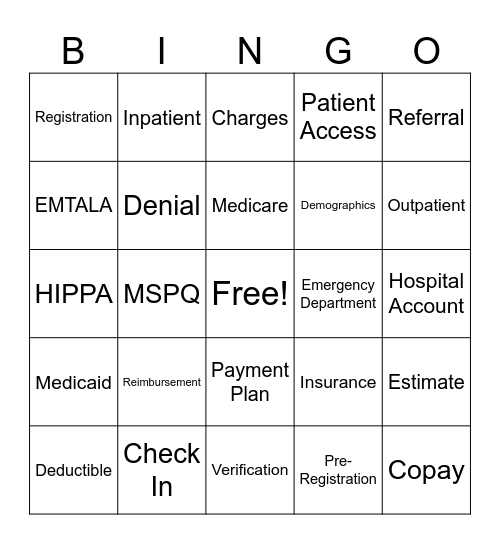 | B | I | N | G | O |
|---|---|---|---|---|
| Registration | Inpatient | Charges | Patient Access | Referral |
| EMTALA | Denial | Medicare | Demographics | Outpatient |
| HIPPA | MSPQ | Free! | Emergency Department | Hospital Account |
| Medicaid | Reimbursement | Payment Plan | Insurance | Estimate |
| Deductible | Check In | Verification | Pre-Registration | Copay |